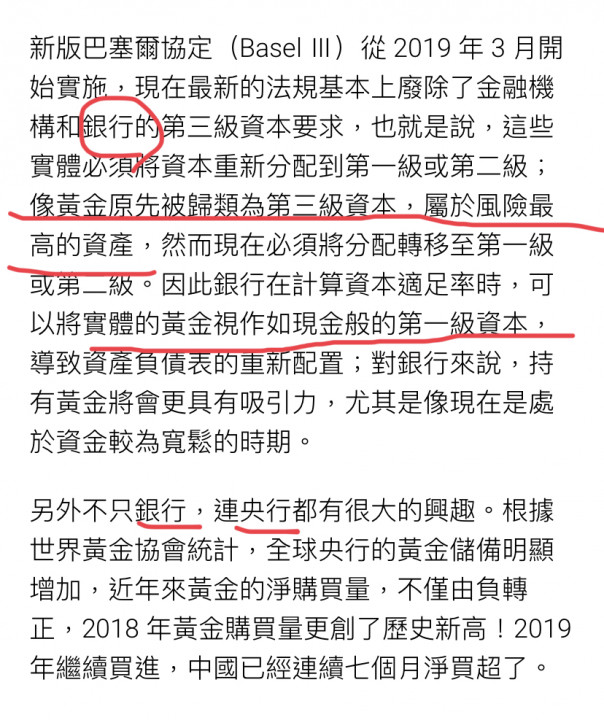 新版巴塞爾協定（Basel III）從 2019 年 3 月開始實施，現在最新的法規基本上廢除了金融機構和銀行的第三級資本要求，也就是說，這些實體必須將資本重新分配到第一級或第二級；像黃金原先被歸類為第三級資本，屬於風險最高的資產，然而現在必須將分配轉移至第一級或第二級。因此銀行在計算資本適足率時，可以將實體的黃金視作如現金般的第一級資本，導致資產負債表的重新配置；對銀行來說，持有黃金將會更具有吸引力，尤其是像現在是處於資金較為寬鬆的時期。

另外不只銀行，連央行都有很大的興趣。根據世界黃金協會統計，全球央行的黃金儲備明顯增加，近年來黃金的淨購買量，不僅由負轉正，2018 年黃金購買量更創了歷史新高！2019 年繼續買進，中國已經連續七個月淨買超了。